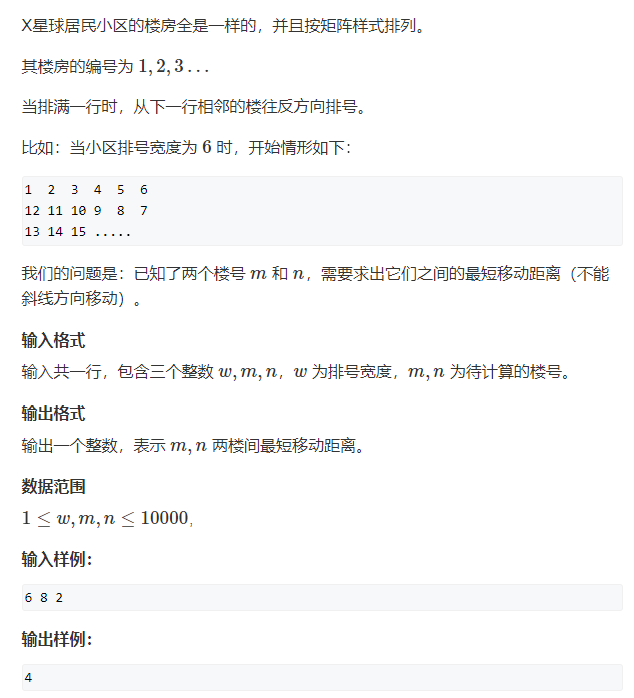 X星球居民小区的楼房全是一样的，并且按矩阵样式排列。

其楼房的编号为 $1, 2, 3 \ldots$

当排满一行时，从下一行相邻的楼往反方向排号。

比如：当小区排号宽度为 $6$ 时，开始情形如下：

1  2  3  4  5  6
12 11 10 9  8  7
13 14 15 .....

我们的问题是：已知了两个楼号 $m$ 和 $n$，需要求出它们之间的最短移动距离（不能斜线方向移动）。

输入格式
输入共一行，包含三个整数 $w, m, n$，$w$ 为排号宽度，$m, n$ 为待计算的楼号。

输出格式
输出一个整数，表示 $m, n$ 两楼间最短移动距离。

数据范围
$1 \le w, m, n \le 10000$,

输入样例:

6 8 2

输出样例:

4